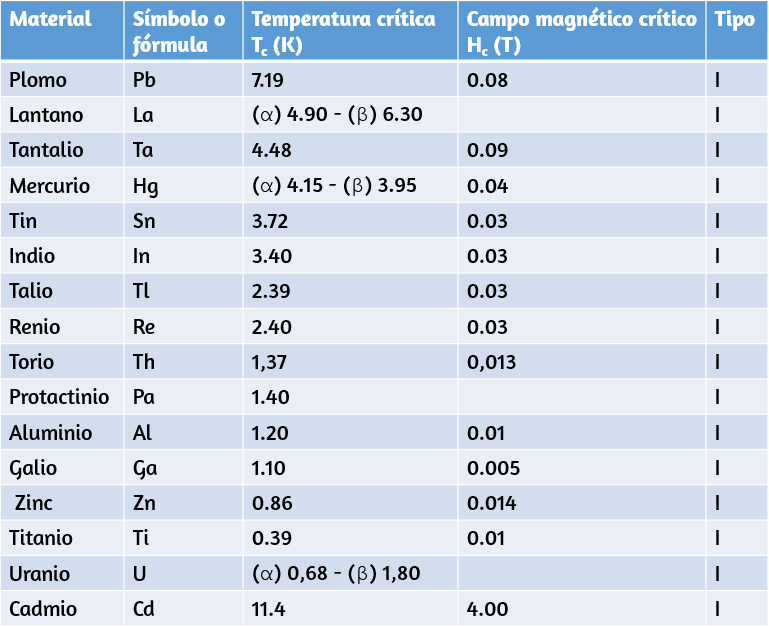 | Material | Símbolo o fórmula | Temperatura crítica $T_c$ (K) | Campo magnético crítico $H_c$ (T) | Tipo |
|---|---|---|---|---|
| Plomo | Pb | 7.19 | 0.08 | I |
| Lantano | La | ($\alpha$) 4.90 - ($\beta$) 6.30 | | I |
| Tantalio | Ta | 4.48 | 0.09 | I |
| Mercurio | Hg | ($\alpha$) 4.15 - ($\beta$) 3.95 | 0.04 | I |
| Tin | Sn | 3.72 | 0.03 | I |
| Indio | In | 3.40 | 0.03 | I |
| Talio | Tl | 2.39 | 0.03 | I |
| Renio | Re | 2.40 | 0.03 | I |
| Torio | Th | 1,37 | 0,013 | I |
| Protactinio | Pa | 1.40 | | I |
| Aluminio | Al | 1.20 | 0.01 | I |
| Galio | Ga | 1.10 | 0.005 | I |
| Zinc | Zn | 0.86 | 0.014 | I |
| Titanio | Ti | 0.39 | 0.01 | I |
| Uranio | U | ($\alpha$) 0,68 - ($\beta$) 1,80 | | I |
| Cadmio | Cd | 11.4 | 4.00 | I |